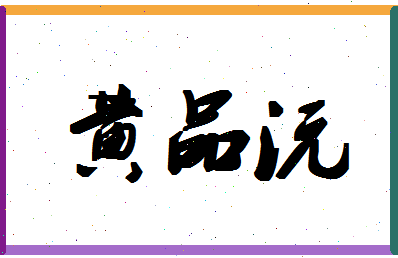 黄品沅